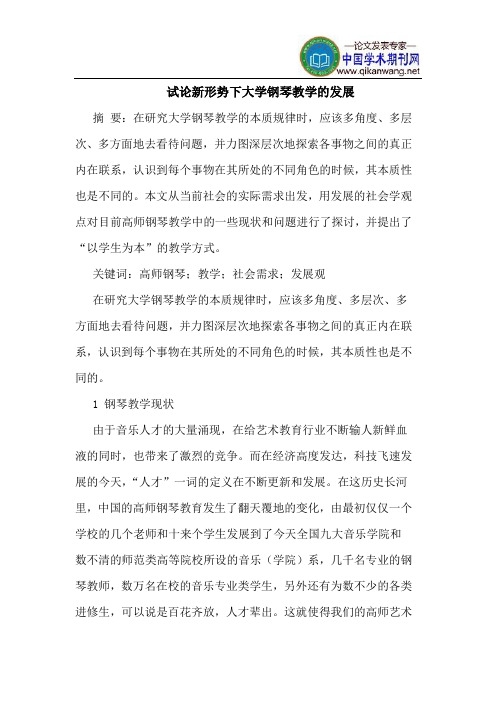 —论文发表专家—
中国学术期刊网
www.qikanwang.net

试论新形势下大学钢琴教学的发展

摘 要：在研究大学钢琴教学的本质规律时，应该多角度、多层次、多方面地去看待问题，并力图深层次地探索各事物之间的真正内在联系，认识到每个事物在其所处的不同角色的时候，其本质性也是不同的。本文从当前社会的实际需求出发，用发展的社会学观点对目前高师钢琴教学中的一些现状和问题进行了探讨，并提出了“以学生为本”的教学方式。

关键词：高师钢琴；教学；社会需求；发展观

在研究大学钢琴教学的本质规律时，应该多角度、多层次、多方面地去看待问题，并力图深层次地探索各事物之间的真正内在联系，认识到每个事物在其所处的不同角色的时候，其本质性也是不同的。

1 钢琴教学现状

由于音乐人才的大量涌现，在给艺术教育行业不断输人新鲜血液的同时，也带来了激烈的竞争。而在经济高度发达，科技飞速发展的今天，“人才”一词的定义在不断更新和发展。在这历史长河里，中国的高师钢琴教育发生了翻天覆地的变化，由最初仅仅一个学校的几个老师和十来个学生发展到了今天全国九大音乐学院和数不清的师范类高等院校所设的音乐（学院）系，几千名专业的钢琴教师，数万名在校的音乐专业类学生，另外还有为数不少的各类进修生，可以说是百花齐放，人才辈出。这就使得我们的高师艺术